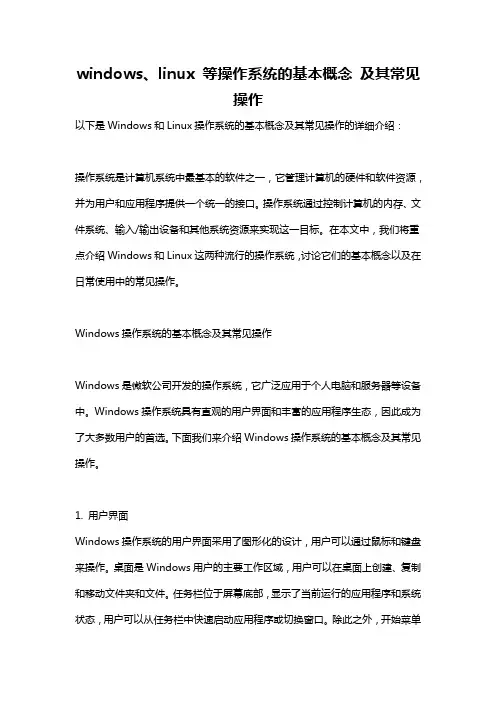 windows、linux 等操作系统的基本概念 及其常见操作

以下是 Windows 和 Linux 操作系统的基本概念及其常见操作的详细介绍：

操作系统是计算机系统中最基本的软件之一，它管理计算机的硬件和软件资源，并为用户和应用程序提供一个统一的接口。操作系统通过控制计算机的内存、文件系统、输入/输出设备和其他系统资源来实现这一目标。在本文中，我们将重点介绍 Windows 和 Linux 这两种流行的操作系统，讨论它们的基本概念以及在日常使用中的常见操作。

Windows 操作系统的基本概念及其常见操作

Windows 是微软公司开发的操作系统，它广泛应用于个人电脑和服务器等设备中。Windows 操作系统具有直观的用户界面和丰富的应用程序生态，因此成为了大多数用户的首选。下面我们来介绍 Windows 操作系统的基本概念及其常见操作。

1. 用户界面
Windows 操作系统的用户界面采用了图形化的设计，用户可以通过鼠标和键盘来操作。桌面是 Windows 用户的主要工作区域，用户可以在桌面上创建、复制和移动文件夹和文件。任务栏位于屏幕底部，显示了当前运行的应用程序和系统状态，用户可以从任务栏中快速启动应用程序或切换窗口。除此之外，开始菜单